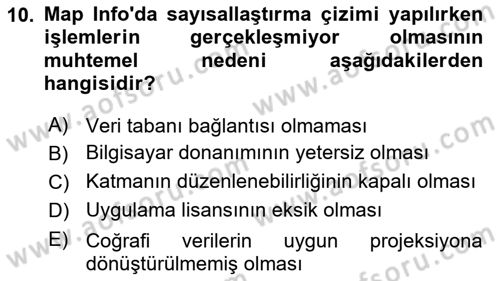 10. Map Info'da sayısallaştırma çizimi yapılırken işlemlerin gerçekleşmiyor olmasının muhtemel nedeni aşağıdakilerden hangisidir?

A) Veri tabanı bağlantısı olmaması
B) Bilgisayar donanımının yetersiz olması
C) Katmanın düzenlenebilirliğinin kapalı olması
D) Uygulama lisansının eksik olması
E) Coğrafi verilerin uygun projeksiyona dönüştürülmemiş olması

www.aofsoru.com